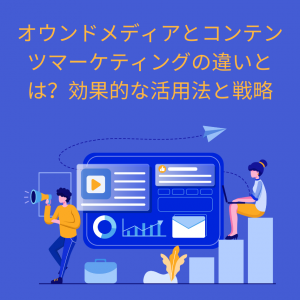 オウンドメディアとコンテンツマーケティングの違いとは？ 効果的な活用法と戦略